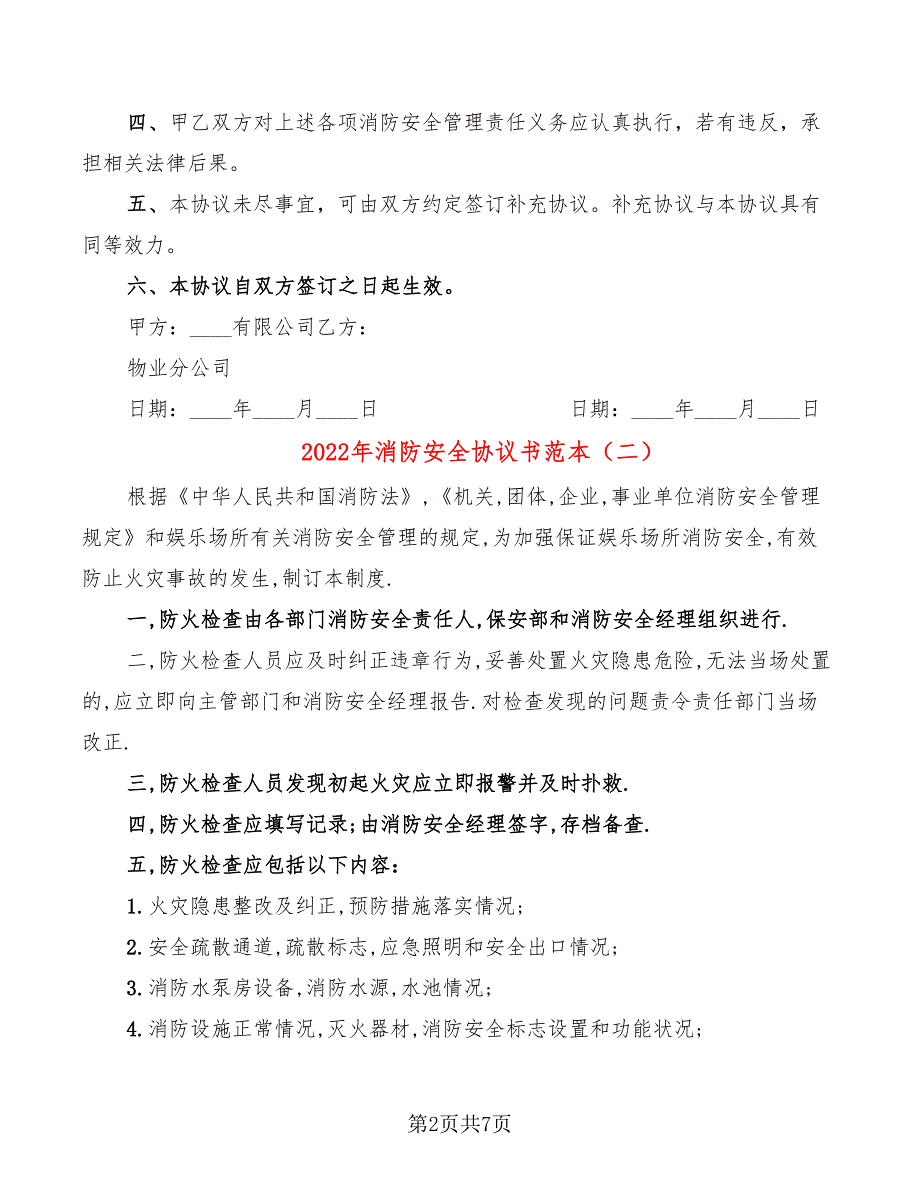 四、甲乙双方对上述各项消防安全管理责任义务应认真执行，若有违反，承担相关法律后果。

五、本协议未尽事宜，可由双方约定签订补充协议。补充协议与本协议具有同等效力。

六、本协议自双方签订之日起生效。

甲方：____有限公司乙方：

物业分公司

日期：____年____月____日　　　　　　　　日期：____年____月____日

2022年消防安全协议书范本（二）

根据《中华人民共和国消防法》,《机关,团体,企业,事业单位消防安全管理规定》和娱乐场所有关消防安全管理的规定,为加强保证娱乐场所消防安全,有效防止火灾事故的发生,制订本制度.

一,防火检查由各部门消防安全责任人,保安部和消防安全经理组织进行.

二,防火检查人员应及时纠正违章行为,妥善处置火灾隐患危险,无法当场处置的,应立即向主管部门和消防安全经理报告.对检查发现的问题责令责任部门当场改正.

三,防火检查人员发现初起火灾应立即报警并及时扑救.

四,防火检查应填写记录;由消防安全经理签字,存档备查.

五,防火检查应包括以下内容：

1.火灾隐患整改及纠正,预防措施落实情况;

2.安全疏散通道,疏散标志,应急照明和安全出口情况;

3.消防水泵房设备,消防水源,水池情况;

4.消防设施正常情况,灭火器材,消防安全标志设置和功能状况;

第2页共7页